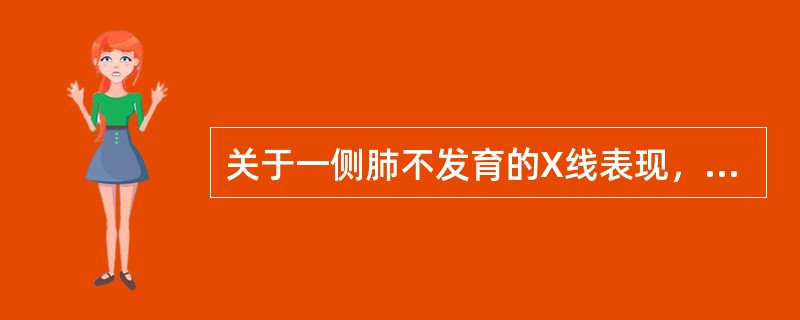 关于一侧肺不发育的X线表现，...